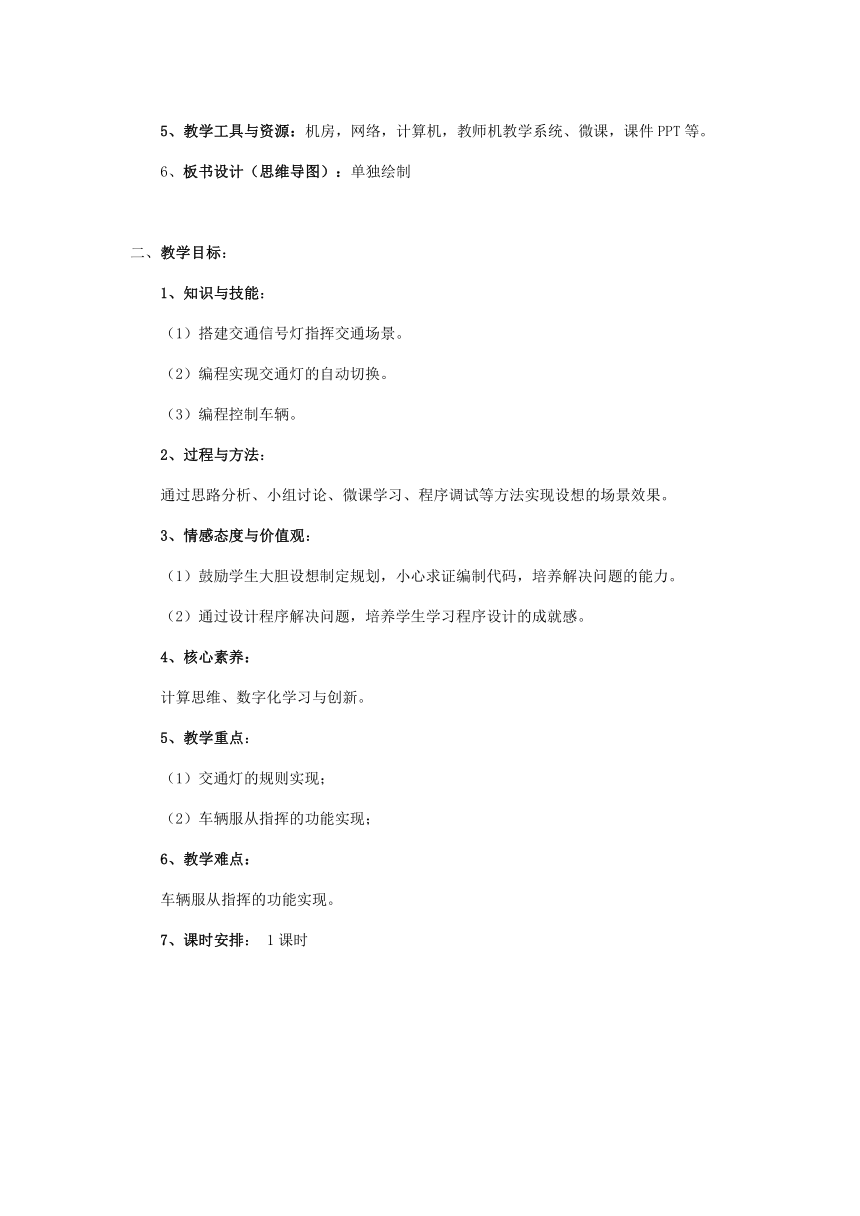 5、教学工具与资源：机房，网络，计算机，教师机教学系统、微课，课件 PPT 等。

6、板书设计（思维导图）：单独绘制

二、教学目标：

1、知识与技能：

（1）搭建交通信号灯指挥交通场景。

（2）编程实现交通灯的自动切换。

（3）编程控制车辆。

2、过程与方法：

通过思路分析、小组讨论、微课学习、程序调试等方法实现设想的场景效果。

3、情感态度与价值观：

（1）鼓励学生大胆设想制定规划，小心求证编制代码，培养解决问题的能力。

（2）通过设计程序解决问题，培养学生学习程序设计的成就感。

4、核心素养：

计算思维、数字化学习与创新。

5、教学重点：

（1）交通灯的规则实现；

（2）车辆服从指挥的功能实现；

6、教学难点：

车辆服从指挥的功能实现。

7、课时安排： 1 课时